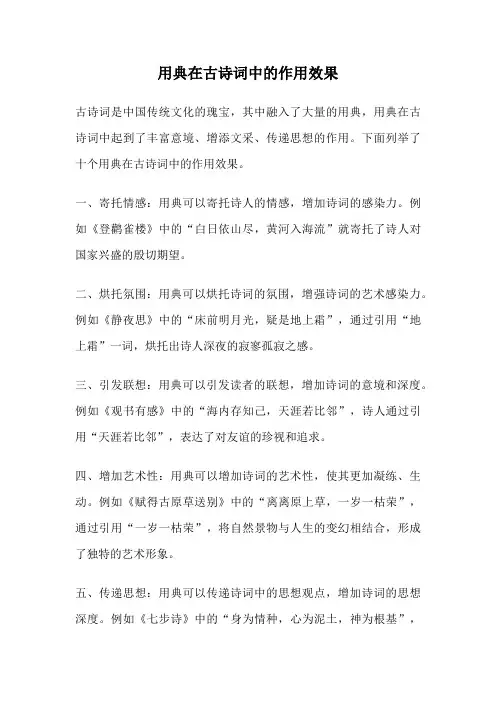 用典在古诗词中的作用效果

古诗词是中国传统文化的瑰宝，其中融入了大量的用典，用典在古诗词中起到了丰富意境、增添文采、传递思想的作用。下面列举了十个用典在古诗词中的作用效果。

一、寄托情感：用典可以寄托诗人的情感，增加诗词的感染力。例如《登鹳雀楼》中的“白日依山尽，黄河入海流”就寄托了诗人对国家兴盛的殷切期望。

二、烘托氛围：用典可以烘托诗词的氛围，增强诗词的艺术感染力。例如《静夜思》中的“床前明月光，疑是地上霜”，通过引用“地上霜”一词，烘托出诗人深夜的寂寥孤寂之感。

三、引发联想：用典可以引发读者的联想，增加诗词的意境和深度。例如《观书有感》中的“海内存知己，天涯若比邻”，诗人通过引用“天涯若比邻”，表达了对友谊的珍视和追求。

四、增加艺术性：用典可以增加诗词的艺术性，使其更加凝练、生动。例如《赋得古原草送别》中的“离离原上草，一岁一枯荣”，通过引用“一岁一枯荣”，将自然景物与人生的变幻相结合，形成了独特的艺术形象。

五、传递思想：用典可以传递诗词中的思想观点，增加诗词的思想深度。例如《七步诗》中的“身为情种，心为泥土，神为根基”，